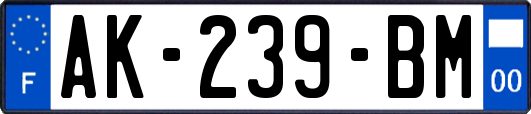 F
AK-239-BM
00